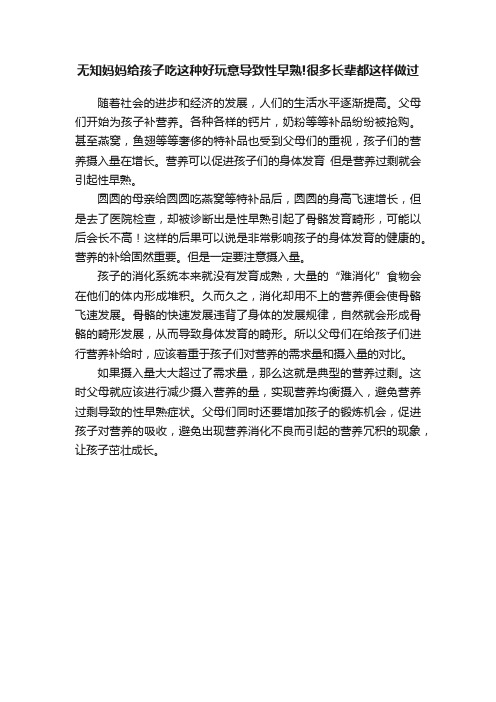 无知妈妈给孩子吃这种好玩意导致性早熟!很多长辈都这样做过

随着社会的进步和经济的发展，人们的生活水平逐渐提高。父母们开始为孩子补营养。各种各样的钙片，奶粉等等补品纷纷被抢购。甚至燕窝，鱼翅等等奢侈的特补品也受到父母们的重视，孩子们的营养摄入量在增长。营养可以促进孩子们的身体发育 但是营养过剩就会引起性早熟。

圆圆的母亲给圆圆吃燕窝等特补品后，圆圆的身高飞速增长，但是去了医院检查，却被诊断出是性早熟引起了骨骼发育畸形，可能以后会长不高！这样的后果可以说是非常影响孩子的身体发育的健康的。营养的补给固然重要。但是一定要注意摄入量。

孩子的消化系统本来就没有发育成熟，大量的“难消化”食物会在他们的体内形成堆积。久而久之，消化却用不上的营养便会使骨骼飞速发展。骨骼的快速发展违背了身体的发展规律，自然就会形成骨骼的畸形发展，从而导致身体发育的畸形。所以父母们在给孩子们进行营养补给时，应该着重于孩子们对营养的需求量和摄入量的对比。

如果摄入量大大超过了需求量，那么这就是典型的营养过剩。这时父母就应该进行减少摄入营养的量，实现营养均衡摄入，避免营养过剩导致的性早熟症状。父母们同时还要增加孩子的锻炼机会，促进孩子对营养的吸收，避免出现营养消化不良而引起的营养冗积的现象，让孩子茁壮成长。